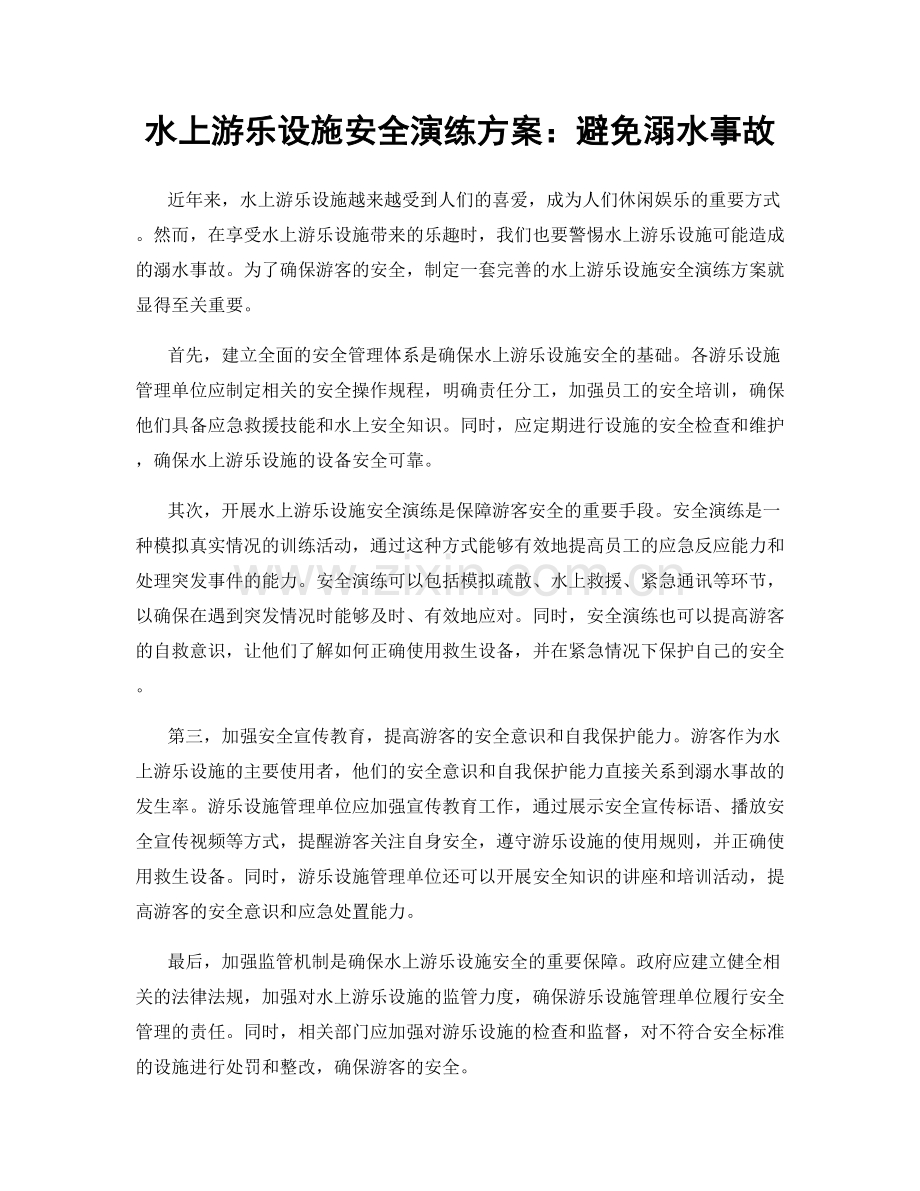 水上游乐设施安全演练方案：避免溺水事故

近年来，水上游乐设施越来越受到人们的喜爱，成为人们休闲娱乐的重要方式。然而，在享受水上游乐设施带来的乐趣时，我们也要警惕水上游乐设施可能造成的溺水事故。为了确保游客的安全，制定一套完善的水上游乐设施安全演练方案就显得至关重要。

首先，建立全面的安全管理体系是确保水上游乐设施安全的基础。各游乐设施管理单位应制定相关的安全操作规程，明确责任分工，加强员工的安全培训，确保他们具备应急救援技能和水上安全知识。同时，应定期进行设施的安全检查和维护，确保水上游乐设施的设备安全可靠。

其次，开展水上游乐设施安全演练是保障游客安全的重要手段。安全演练是一种模拟真实情况的训练活动，通过这种方式能够有效地提高员工的应急反应能力和处理突发事件的能力。安全演练可以包括模拟疏散、水上救援、紧急通讯等环节，以确保在遇到突发情况时能够及时、有效地应对。同时，安全演练也可以提高游客的自救意识，让他们了解如何正确使用救生设备，并在紧急情况下保护自己的安全。

第三，加强安全宣传教育，提高游客的安全意识和自我保护能力。游客作为水上游乐设施的主要使用者，他们的安全意识和自我保护能力直接关系到溺水事故的发生率。游乐设施管理单位应加强宣传教育工作，通过展示安全宣传标语、播放安全宣传视频等方式，提醒游客关注自身安全，遵守游乐设施的使用规则，并正确使用救生设备。同时，游乐设施管理单位还可以开展安全知识的讲座和培训活动，提高游客的安全意识和应急处置能力。

最后，加强监管机制是确保水上游乐设施安全的重要保障。政府应建立健全相关的法律法规，加强对水上游乐设施的监管力度，确保游乐设施管理单位履行安全管理的责任。同时，相关部门应加强对游乐设施的检查和监督，对不符合安全标准的设施进行处罚和整改，确保游客的安全。

www.zixin.com.cn